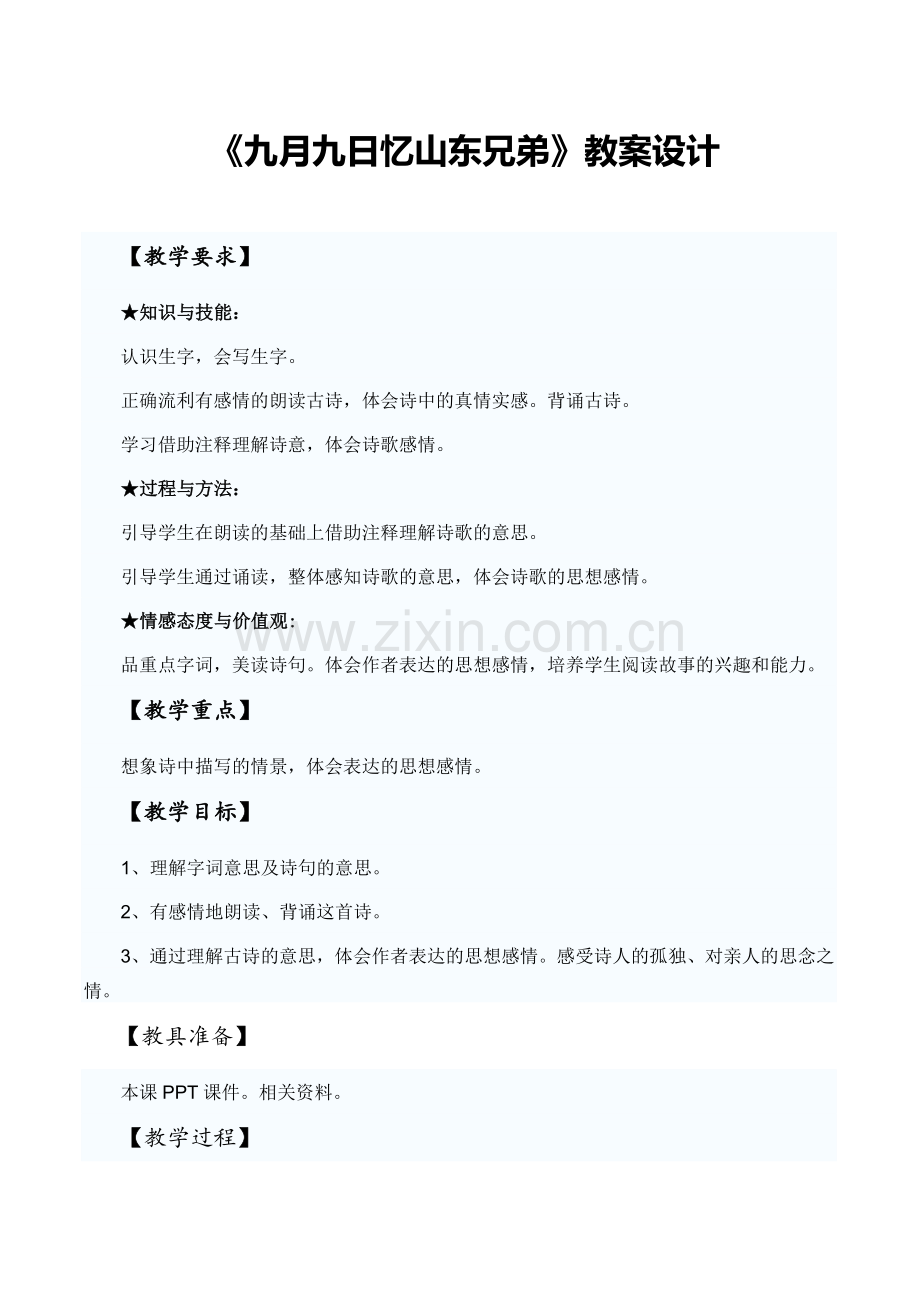 《九月九日忆山东兄弟》教案设计

【教学要求】

★知识与技能：

认识生字，会写生字。

正确流利有感情的朗读古诗，体会诗中的真情实感。背诵古诗。

学习借助注释理解诗意，体会诗歌感情。

★过程与方法：

引导学生在朗读的基础上借助注释理解诗歌的意思。

引导学生通过诵读，整体感知诗歌的意思，体会诗歌的思想感情。

★情感态度与价值观：

品重点字词，美读诗句。体会作者表达的思想感情，培养学生阅读故事的兴趣和能力。

【教学重点】

想象诗中描写的情景，体会表达的思想感情。

【教学目标】

1、理解字词意思及诗句的意思。

2、有感情地朗读、背诵这首诗。

3、通过理解古诗的意思，体会作者表达的思想感情。感受诗人的孤独、对亲人的思念之情。

【教具准备】

本课PPT课件。相关资料。

【教学过程】

www.zixin.com.cn